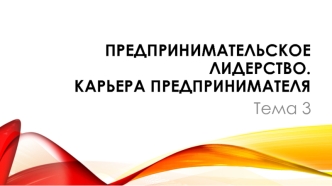 ПРЕДПРИНИМАТЕЛЬСКОЕ ЛИДЕРСТВО. КАРЬЕРА ПРЕДПРИНИМАТЕЛЯ

Тема 3